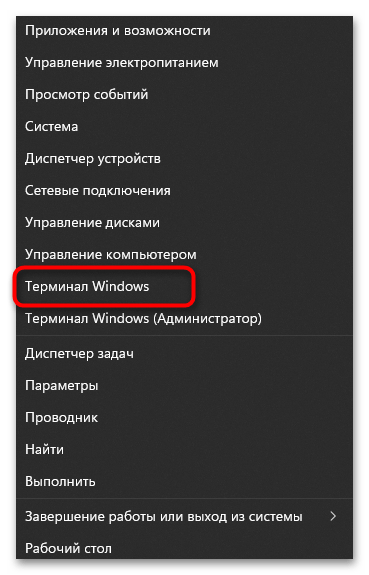 Приложения и возможности
Управление электропитанием
Просмотр событий
Система
Диспетчер устройств
Сетевые подключения
Управление дисками
Управление компьютером
Терминал Windows
Терминал Windows (Администратор)

Диспетчер задач
Параметры
Проводник
Найти
Выполнить

Завершение работы или выход из системы >
Рабочий стол